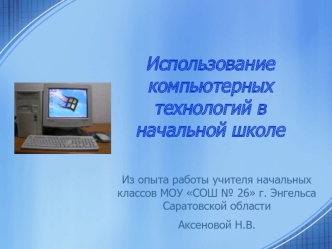 Использование компьютерных технологий в начальной школе

Из опыта работы учителя начальных классов МОУ «СОШ № 26» г. Энгельса Саратовской области

Аксеновой Н.В.